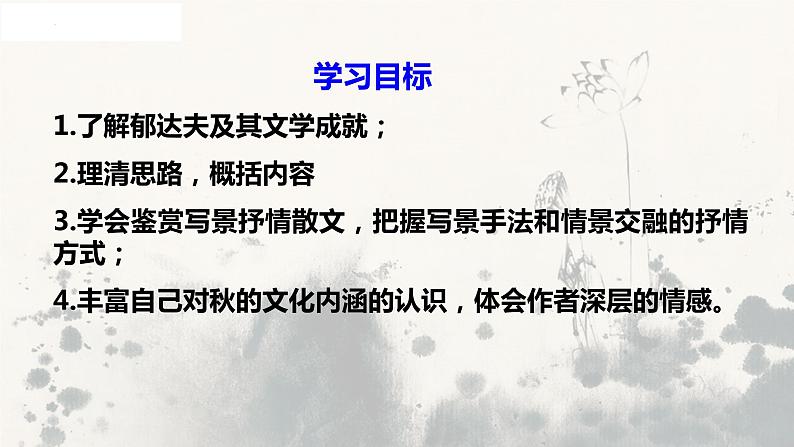 学习目标

1.了解郁达夫及其文学成就；

2.理清思路，概括内容

3.学会鉴赏写景抒情散文，把握写景手法和情景交融的抒情方式；

4.丰富自己对秋的文化内涵的认识，体会作者深层的情感。